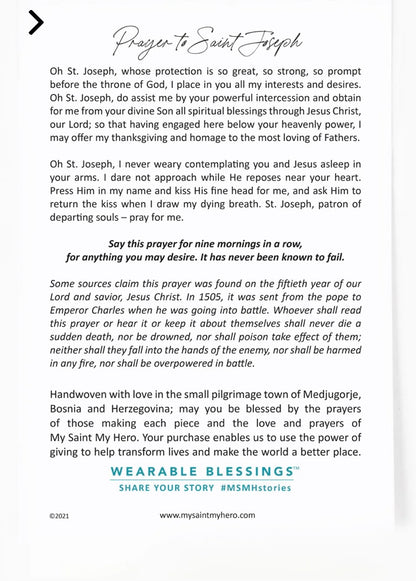 Prayer to Saint Joseph

Oh St. Joseph, whose protection is so great, so strong, so prompt before the throne of God, I place in you all my interests and desires. Oh St. Joseph, do assist me by your powerful intercession and obtain for me from your divine Son all spiritual blessings through Jesus Christ, our Lord; so that having engaged here below your heavenly power, I may offer my thanksgiving and homage to the most loving of Fathers.

Oh St. Joseph, I never weary contemplating you and Jesus asleep in your arms. I dare not approach while He reposes near your heart. Press Him in my name and kiss His fine head for me, and ask Him to return the kiss when I draw my dying breath. St. Joseph, patron of departing souls – pray for me.

Say this prayer for nine mornings in a row, for anything you may desire. It has never been known to fail.

Some sources claim this prayer was found on the fiftieth year of our Lord and savior, Jesus Christ. In 1505, it was sent from the pope to Emperor Charles when he was going into battle. Whoever shall read this prayer or hear it or keep it about themselves shall never die a sudden death, nor be drowned, nor shall poison take effect of them; neither shall they fall into the hands of the enemy, nor shall be harmed in any fire, nor shall be overpowered in battle.

Handwoven with love in the small pilgrimage town of Medjugorje, Bosnia and Herzegovina; may you be blessed by the prayers of those making each piece and the love and prayers of My Saint My Hero. Your purchase enables us to use the power of giving to help transform lives and make the world a better place.

WEARABLE BLESSINGS™
SHARE YOUR STORY #MSMHstories

©2021 www.mysaintmyhero.com